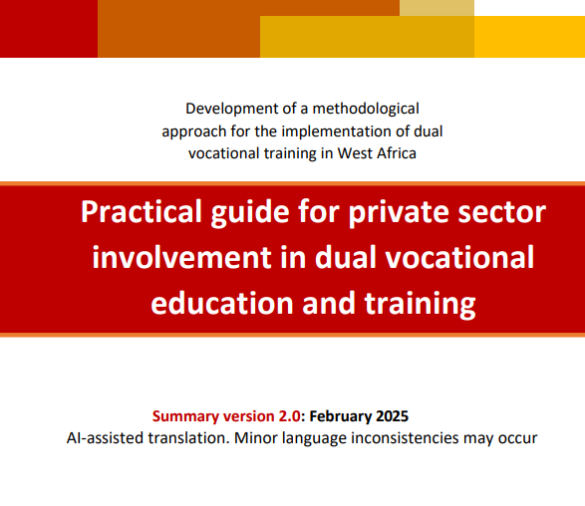 Development of a methodological approach for the implementation of dual vocational training in West Africa

Practical guide for private sector involvement in dual vocational education and training

Summary version 2.0: February 2025
AI-assisted translation. Minor language inconsistencies may occur